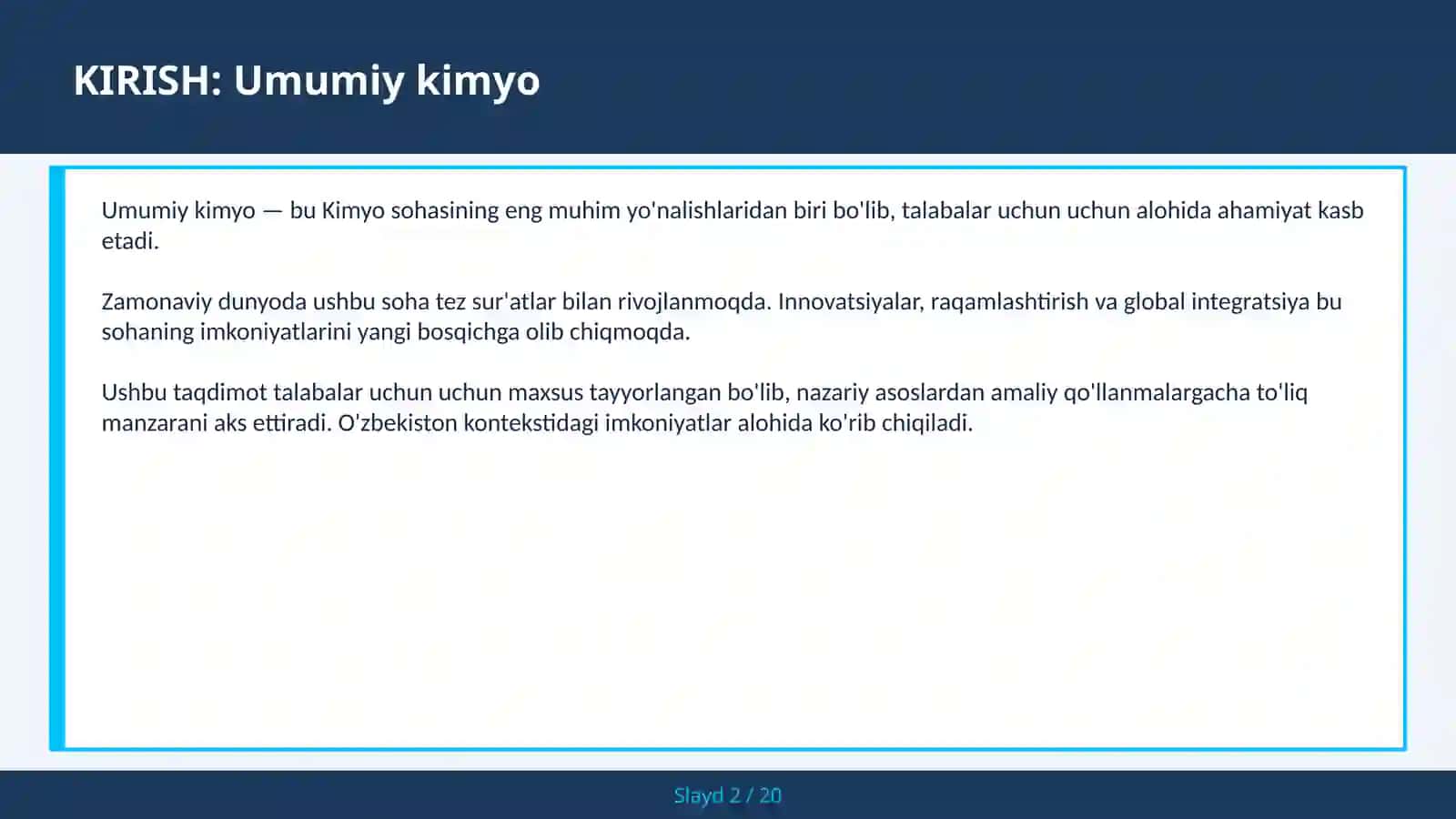 KIRISH: Umumiy kimyo

Umumiy kimyo — bu Kimyo sohasining eng muhim yo'nalishlaridan biri bo'lib, talabalar uchun uchun alohida ahamiyat kasb etadi.

Zamonaviy dunyoda ushbu soha tez sur'atlar bilan rivojlanmoqda. Innovatsiyalar, raqamlashtirish va global integratsiya bu sohaning imkoniyatlarini yangi bosqichga olib chiqmoqda.

Ushbu taqdimot talabalar uchun uchun maxsus tayyorlangan bo'lib, nazariy asoslardan amaliy qo'llanmalargacha to'liq manzarani aks ettiradi. O'zbekiston kontekstidagi imkoniyatlar alohida ko'rib chiqiladi.

Slayd 2 / 20